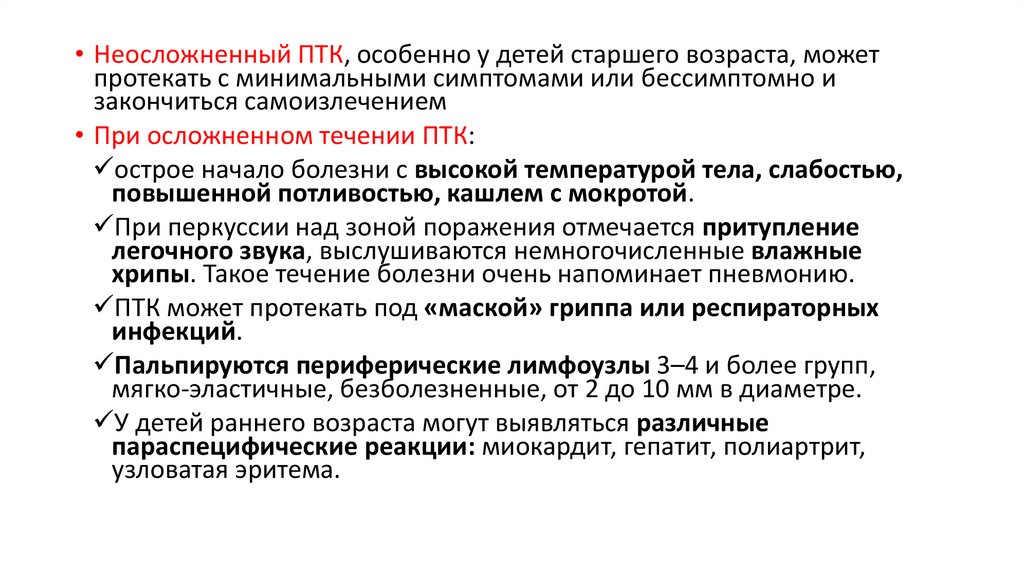 • Неосложненный ПТК, особенно у детей старшего возраста, может протекать с минимальными симптомами или бессимптомно и закончиться самоизлечением

• При осложненном течении ПТК:

✓острое начало болезни с высокой температурой тела, слабостью, повышенной потливостью, кашлем с мокротой.

✓При перкуссии над зоной поражения отмечается притупление легочного звука, выслушиваются немногочисленные влажные хрипы. Такое течение болезни очень напоминает пневмонию.

✓ПТК может протекать под «маской» гриппа или респираторных инфекций.

✓Пальпируются периферические лимфоузлы 3–4 и более групп, мягко-эластичные, безболезненные, от 2 до 10 мм в диаметре.

✓У детей раннего возраста могут выявляться различные параспецифические реакции: миокардит, гепатит, полиартрит, узловатая эритема.